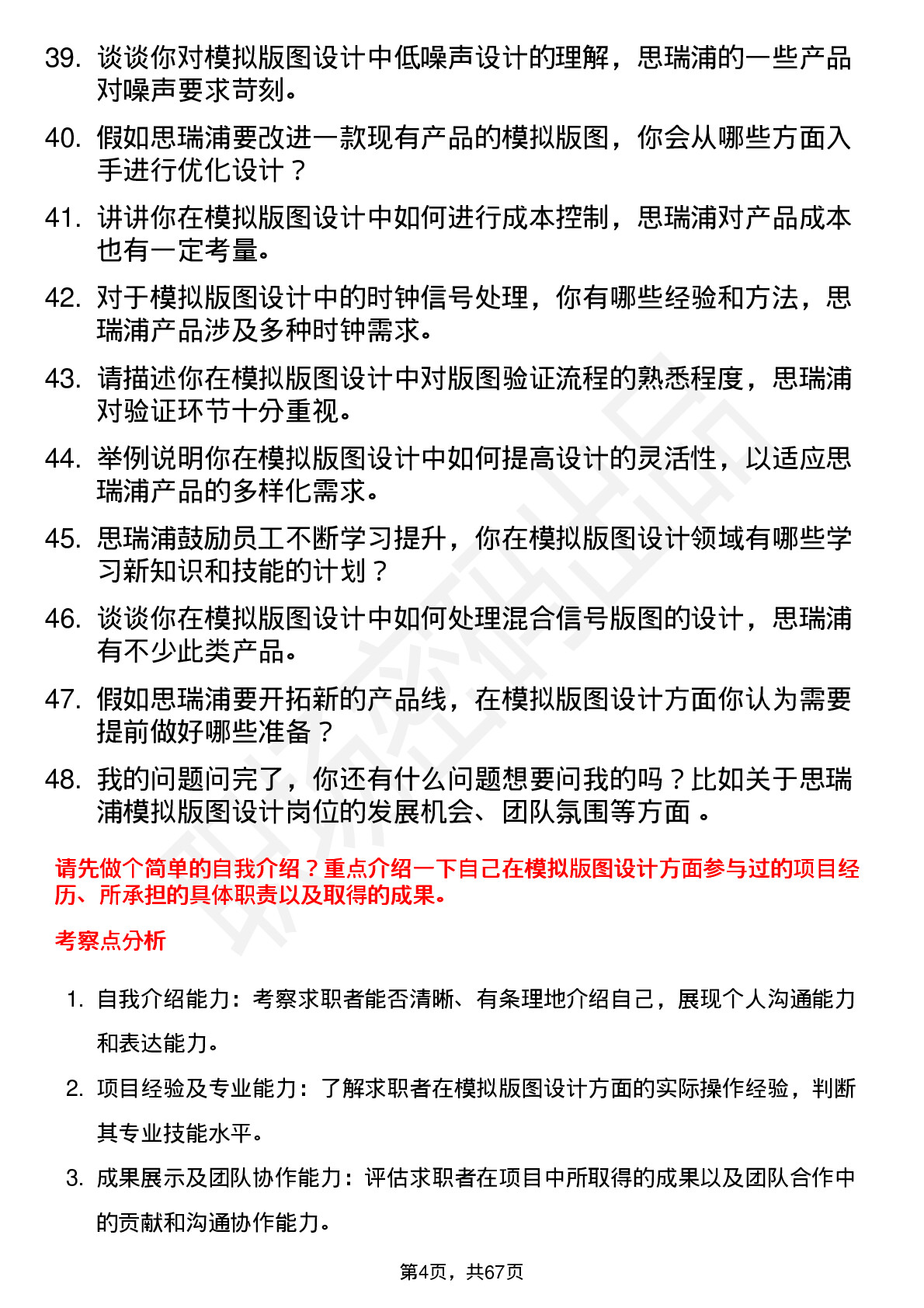 39. 谈谈你对模拟版图设计中低噪声设计的理解，思瑞浦的一些产品对噪声要求苛刻。

40. 假如思瑞浦要改进一款现有产品的模拟版图，你会从哪些方面入手进行优化设计？

41. 讲讲你在模拟版图设计中如何进行成本控制，思瑞浦对产品成本也有一定考量。

42. 对于模拟版图设计中的时钟信号处理，你有哪些经验和方法，思瑞浦产品涉及多种时钟需求。

43. 请描述你在模拟版图设计中对版图验证流程的熟悉程度，思瑞浦对验证环节十分重视。

44. 举例说明你在模拟版图设计中如何提高设计的灵活性，以适应思瑞浦产品的多样化需求。

45. 思瑞浦鼓励员工不断学习提升，你在模拟版图设计领域有哪些学习新知识和技能的计划？

46. 谈谈你在模拟版图设计中如何处理混合信号版图的设计，思瑞浦有不少此类产品。

47. 假如思瑞浦要开拓新的产品线，在模拟版图设计方面你认为需要提前做好哪些准备？

48. 我的问题问完了，你还有什么问题想要问我的吗？比如关于思瑞浦模拟版图设计岗位的发展机会、团队氛围等方面 。

请先做个简单的自我介绍？重点介绍一下自己在模拟版图设计方面参与过的项目经历、所承担的具体职责以及取得的成果。

考察点分析

1. 自我介绍能力：考察求职者能否清晰、有条理地介绍自己，展现个人沟通能力和表达能力。

2. 项目经验及专业能力：了解求职者在模拟版图设计方面的实际操作经验，判断其专业技能水平。

3. 成果展示及团队协作能力：评估求职者在项目中所取得的成果以及团队合作中的贡献和沟通协作能力。

第4页，共67页